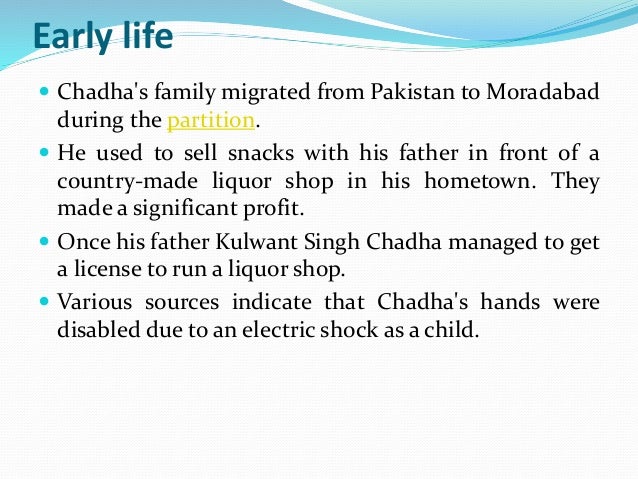 Early life

Chadha's family migrated from Pakistan to Moradabad during the partition.

He used to sell snacks with his father in front of a country-made liquor shop in his hometown. They made a significant profit.

Once his father Kulwant Singh Chadha managed to get a license to run a liquor shop.

Various sources indicate that Chadha's hands were disabled due to an electric shock as a child.